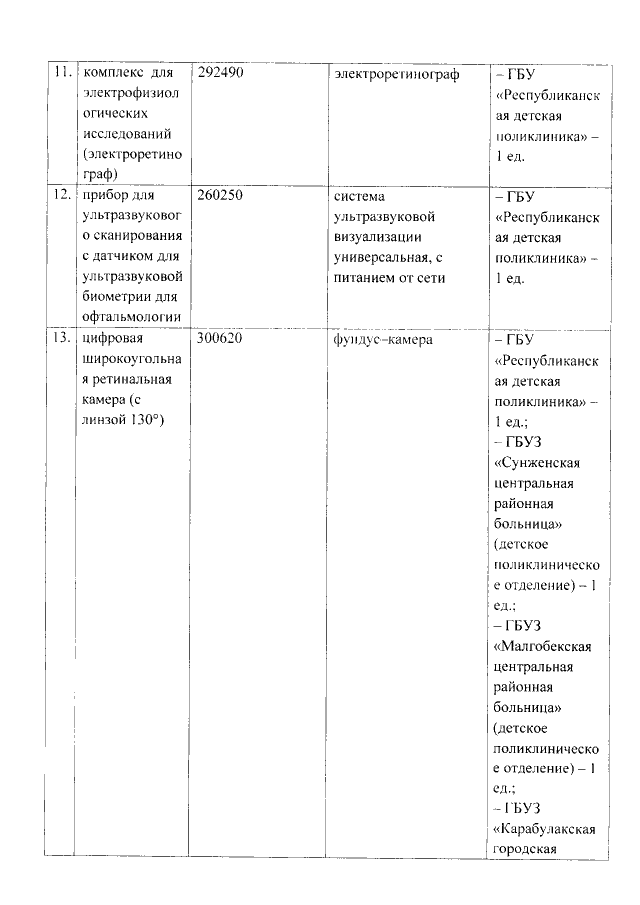 | 11. | комплекс для электрофизиологических исследований (электроретинограф) | 292490 | электроретинограф | – ГБУ «Республиканская детская поликлиника» – 1 ед. |
|---|---|---|---|---|
| 12. | прибор для ультразвукового сканирования с датчиком для ультразвуковой биометрии для офтальмологии | 260250 | система ультразвуковой визуализации универсальная, с питанием от сети | – ГБУ «Республиканская детская поликлиника» – 1 ед. |
| 13. | цифровая широкоугольная ретинальная камера (с линзой 130°) | 300620 | фундус–камера | – ГБУ «Республиканская детская поликлиника» – 1 ед.; – ГБУЗ «Сунженская центральная районная больница» (детское поликлиническое отделение) – 1 ед.; – ГБУЗ «Малгобекская центральная районная больница» (детское поликлиническое отделение) – 1 ед.; – ГБУЗ «Карабулакская городская |